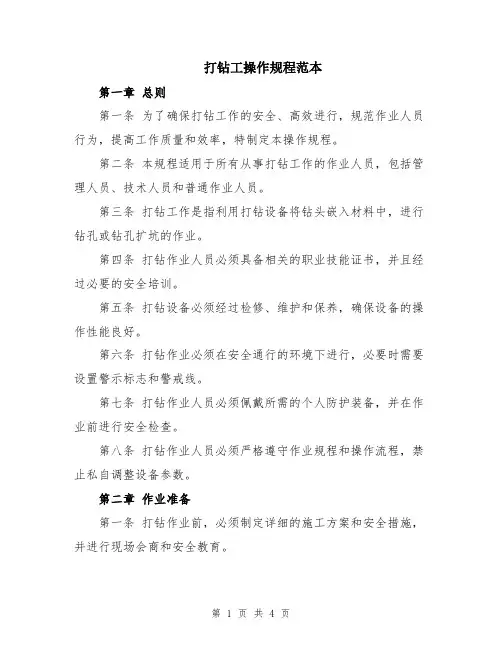 打钻工操作规程范本

第一章 总则

第一条 为了确保打钻工作的安全、高效进行，规范作业人员行为，提高工作质量和效率，特制定本操作规程。

第二条 本规程适用于所有从事打钻工作的作业人员，包括管理人员、技术人员和普通作业人员。

第三条 打钻工作是指利用打钻设备将钻头嵌入材料中，进行钻孔或钻孔扩坑的作业。

第四条 打钻作业人员必须具备相关的职业技能证书，并且经过必要的安全培训。

第五条 打钻设备必须经过检修、维护和保养，确保设备的操作性能良好。

第六条 打钻作业必须在安全通行的环境下进行，必要时需要设置警示标志和警戒线。

第七条 打钻作业人员必须佩戴所需的个人防护装备，并在作业前进行安全检查。

第八条 打钻作业人员必须严格遵守作业规程和操作流程，禁止私自调整设备参数。

第二章 作业准备

第一条 打钻作业前，必须制定详细的施工方案和安全措施，并进行现场会商和安全教育。

第 1 页 共 4 页